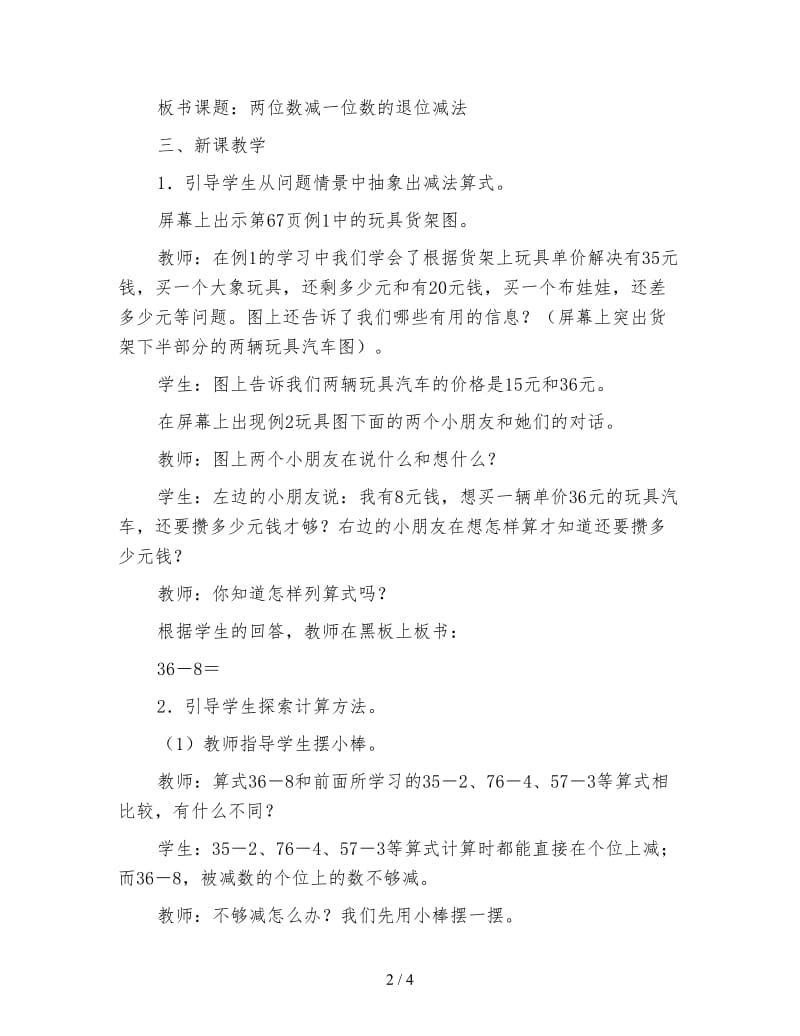 板书课题：两位数减一位数的退位减法

三、新课教学

1．引导学生从问题情景中抽象出减法算式。

屏幕上出示第67页例1中的玩具货架图。

教师：在例1的学习中我们学会了根据货架上玩具单价解决有35元钱，买一个大象玩具，还剩多少元和有20元钱，买一个布娃娃，还差多少元等问题。图上还告诉了我们哪些有用的信息？（屏幕上突出货架下半部分的两辆玩具汽车图）。

学生：图上告诉我们两辆玩具汽车的价格是15元和36元。

在屏幕上出现例2玩具图下面的两个小朋友和她们的对话。

教师：图上两个小朋友在说什么和想什么？

学生：左边的小朋友说：我有8元钱，想买一辆单价36元的玩具汽车，还要攒多少元钱才够？右边的小朋友在想怎样算才知道还要攒多少元钱？

教师：你知道怎样列算式吗？

根据学生的回答，教师在黑板上板书：

36－8＝

2．引导学生探索计算方法。

（1）教师指导学生摆小棒。

教师：算式36－8和前面所学习的35－2、76－4、57－3等算式相比较，有什么不同？

学生：35－2、76－4、57－3等算式计算时都能直接在个位上减；而36－8，被减数的个位上的数不够减。

教师：不够减怎么办？我们先用小棒摆一摆。

2 / 4